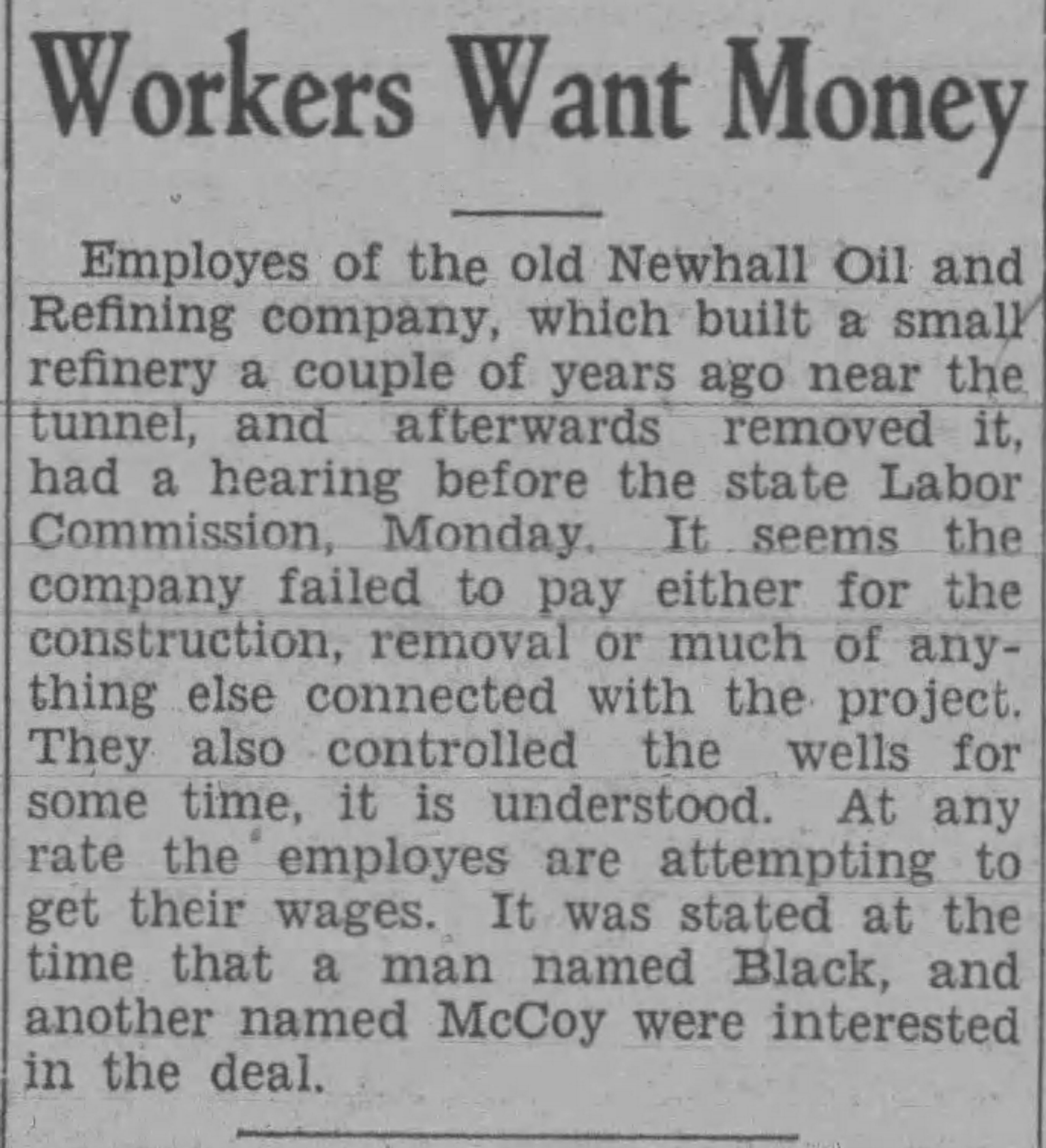 Workers Want Money

Employes of the old Newhall Oil and Refining company, which built a small refinery a couple of years ago near the tunnel, and afterwards removed it, had a hearing before the state Labor Commission, Monday. It seems the company failed to pay either for the construction, removal or much of anything else connected with the project. They also controlled the wells for some time, it is understood. At any rate the employes are attempting to get their wages. It was stated at the time that a man named Black, and another named McCoy were interested in the deal.